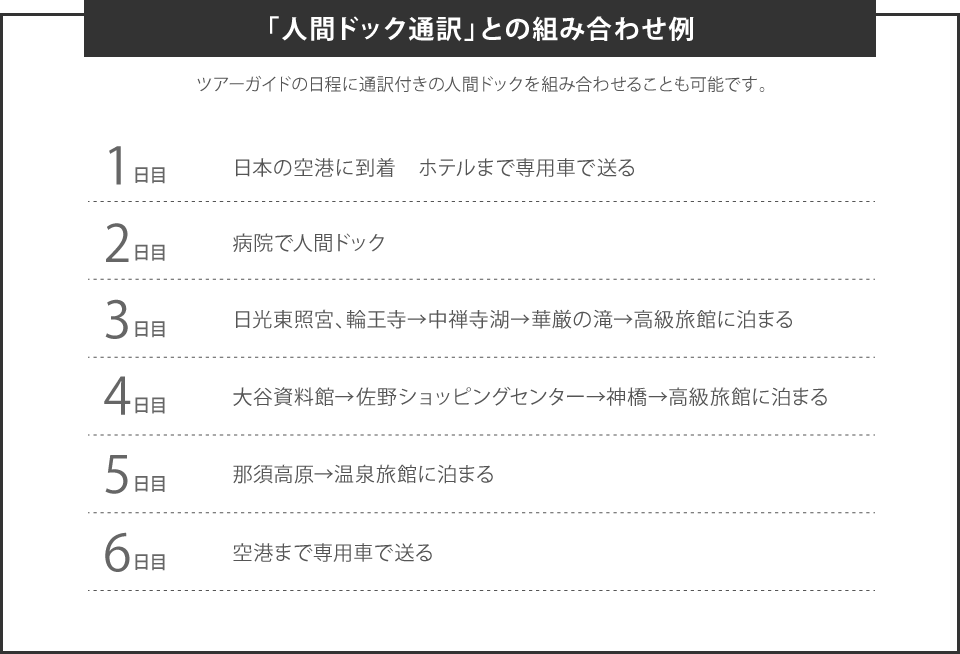 「人間ドック通訳」との組み合わせ例

ツアーガイドの日程に通訳付きの人間ドックを組み合わせることも可能です。

1日目 日本の空港に到着　ホテルまで専用車で送る

2日目 病院で人間ドック

3日目 日光東照宮、輪王寺→中禅寺湖→華厳の滝→高級旅館に泊まる

4日目 大谷資料館→佐野ショッピングセンター→神橋→高級旅館に泊まる

5日目 那須高原→温泉旅館に泊まる

6日目 空港まで専用車で送る